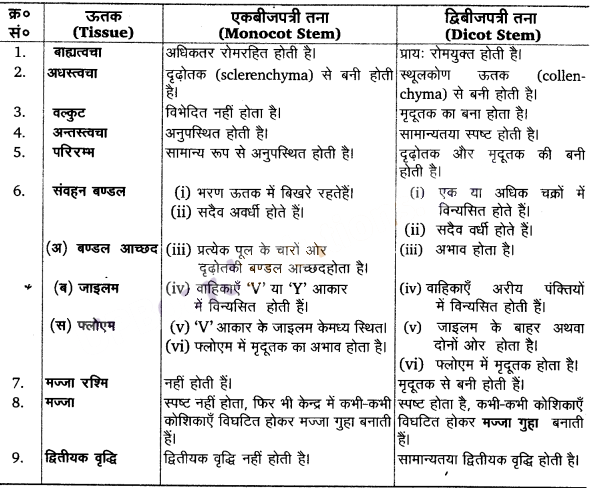 | क्र० सं० | ऊतक (Tissue) | एकबीजपत्री तना (Monocot Stem) | द्विबीजपत्री तना (Dicot Stem) |
|---|---|---|---|
| 1. | बाह्यत्वचा | अधिकतर रोमरहित होती है। | प्रायः रोमयुक्त होती है। |
| 2. | अधस्त्वचा | दृढ़ोतक (sclerenchyma) से बनी होती है। | स्थूलकोण ऊतक (collenchyma) से बनी होती है। |
| 3. | वल्कुट | विभेदित नहीं होता है। | मृदूतक का बना होता है। |
| 4. | अन्तस्त्वचा | अनुपस्थित होती है। | सामान्यतया स्पष्ट होती है। |
| 5. | परिरम्भ | सामान्य रूप से अनुपस्थित होती है। | दृढ़ोतक और मृदूतक की बनी होती है। |
| 6. | संवहन बण्डल | (i) भरण ऊतक में बिखरे रहतेहैं। (ii) सदैव अवर्धी होते हैं। | (i) एक या अधिक चक्रों में विन्यसित होते हैं। (ii) सदैव वर्धी होते हैं। |
| | (अ) बण्डल आच्छद | (iii) प्रत्येक पूल के चारों ओर दृढ़ोतकी बण्डल आच्छदहोता है। | (iii) अभाव होता है। |
| | (ब) जाइलम | (iv) वाहिकाएँ 'V' या 'Y' आकार में विन्यसित होती हैं। | (iv) वाहिकाएँ अरीय पंक्तियों में विन्यसित होती हैं। |
| | (स) फ्लोएम | (v) 'V' आकार के जाइलम केमध्य स्थित। (vi) फ्लोएम में मृदूतक का अभाव होता है। | (v) जाइलम के बाहर अथवा दोनों ओर होता है। (vi) फ्लोएम में मृदूतक होता है। |
| 7. | मज्जा रश्मि | नहीं होती हैं। | मृदूतक से बनी होती हैं। |
| 8. | मज्जा | स्पष्ट नहीं होता, फिर भी केन्द्र में कभी-कभी कोशिकाएँ विघटित होकर मज्जा गुहा बनाती हैं। | स्पष्ट होता है, कभी-कभी कोशिकाएँ विघटित होकर मज्जा गुहा बनाती हैं। |
| 9. | द्वितीयक वृद्धि | द्वितीयक वृद्धि नहीं होती है। | सामान्यतया द्वितीयक वृद्धि होती है। |